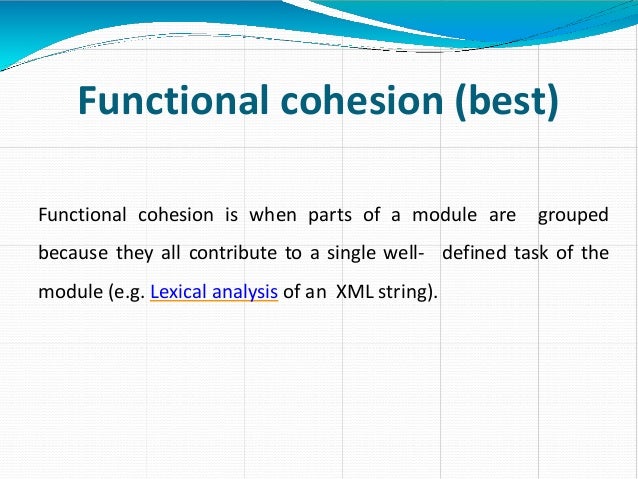 Functional cohesion (best)

Functional cohesion is when parts of a module are grouped because they all contribute to a single well- defined task of the module (e.g. Lexical analysis of an XML string).